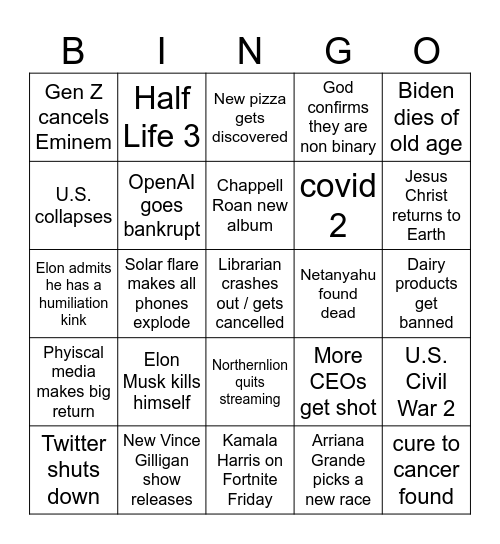 | B | I | N | G | O |
|---|---|---|---|---|
| Gen Z cancels Eminem | Half Life 3 | New pizza gets discovered | God confirms they are non binary | Biden dies of old age |
| U.S. collapses | OpenAI goes bankrupt | Chappell Roan new album | covid 2 | Jesus Christ returns to Earth |
| Elon admits he has a humiliation kink | Solar flare makes all phones explode | Librarian crashes out / gets cancelled | Netanyahu found dead | Dairy products get banned |
| Phyiscal media makes big return | Elon Musk kills himself | Northernlion quits streaming | More CEOs get shot | U.S. Civil War 2 |
| Twitter shuts down | New Vince Gilligan show releases | Kamala Harris on Fortnite Friday | Arriana Grande picks a new race | cure to cancer found |